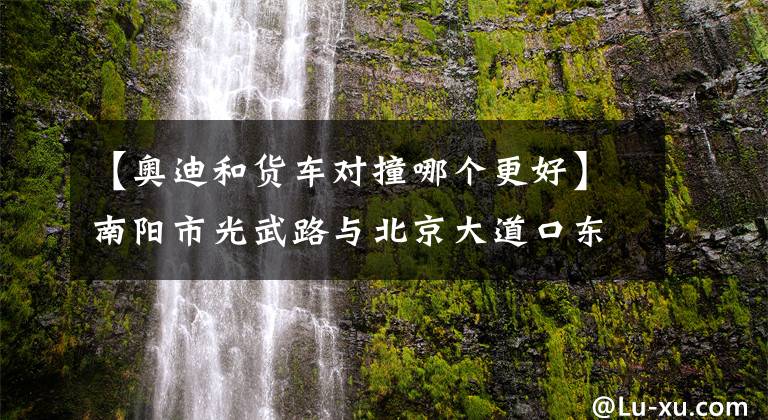 【奥迪和货车对撞哪个更好】南阳市光武路与北京大道口东

@Lu-xu.com